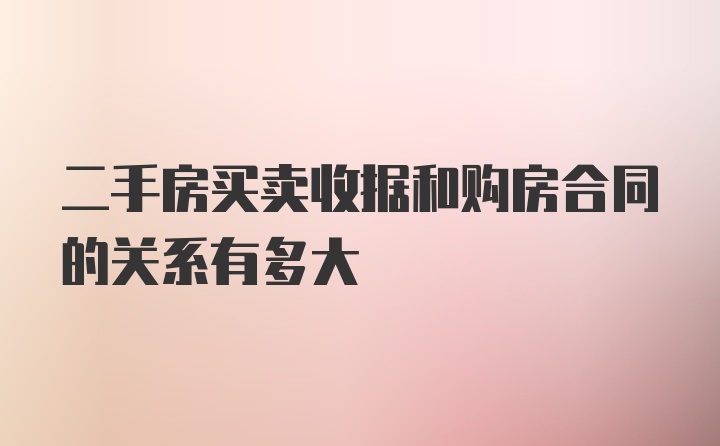 二手房买卖收据和购房合同的关系有多大